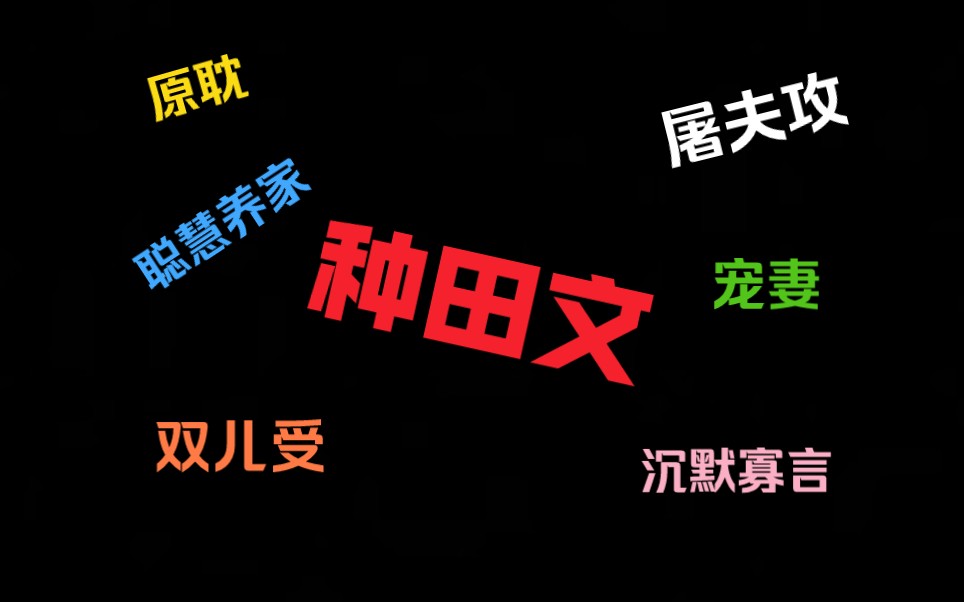 原耽

屠夫攻

聪慧养家

种田文

宠妻

双儿受

沉默寡言